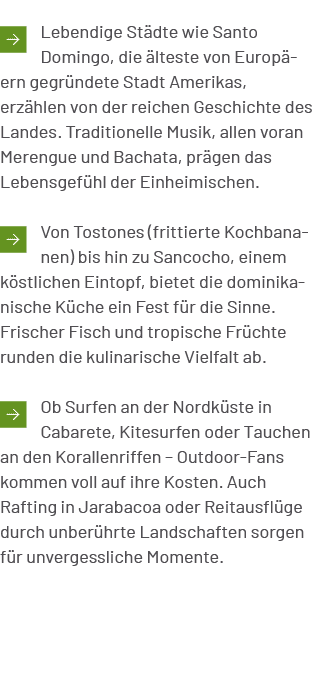 → Lebendige Städte wie Santo Domingo, die älteste von Europäern gegründete Stadt Amerikas, erzählen von der reichen Geschichte des Landes. Traditionelle Musik, allen voran Merengue und Bachata, prägen das Lebensgefühl der Einheimischen.

→ Von Tostones (frittierte Kochbananen) bis hin zu Sancocho, einem köstlichen Eintopf, bietet die dominikanische Küche ein Fest für die Sinne. Frischer Fisch und tropische Früchte runden die kulinarische Vielfalt ab.

→ Ob Surfen an der Nordküste in Cabarete, Kitesurfen oder Tauchen an den Korallenriffen – Outdoor-Fans kommen voll auf ihre Kosten. Auch Rafting in Jarabacoa oder Reitausflüge durch unberührte Landschaften sorgen für unvergessliche Momente.